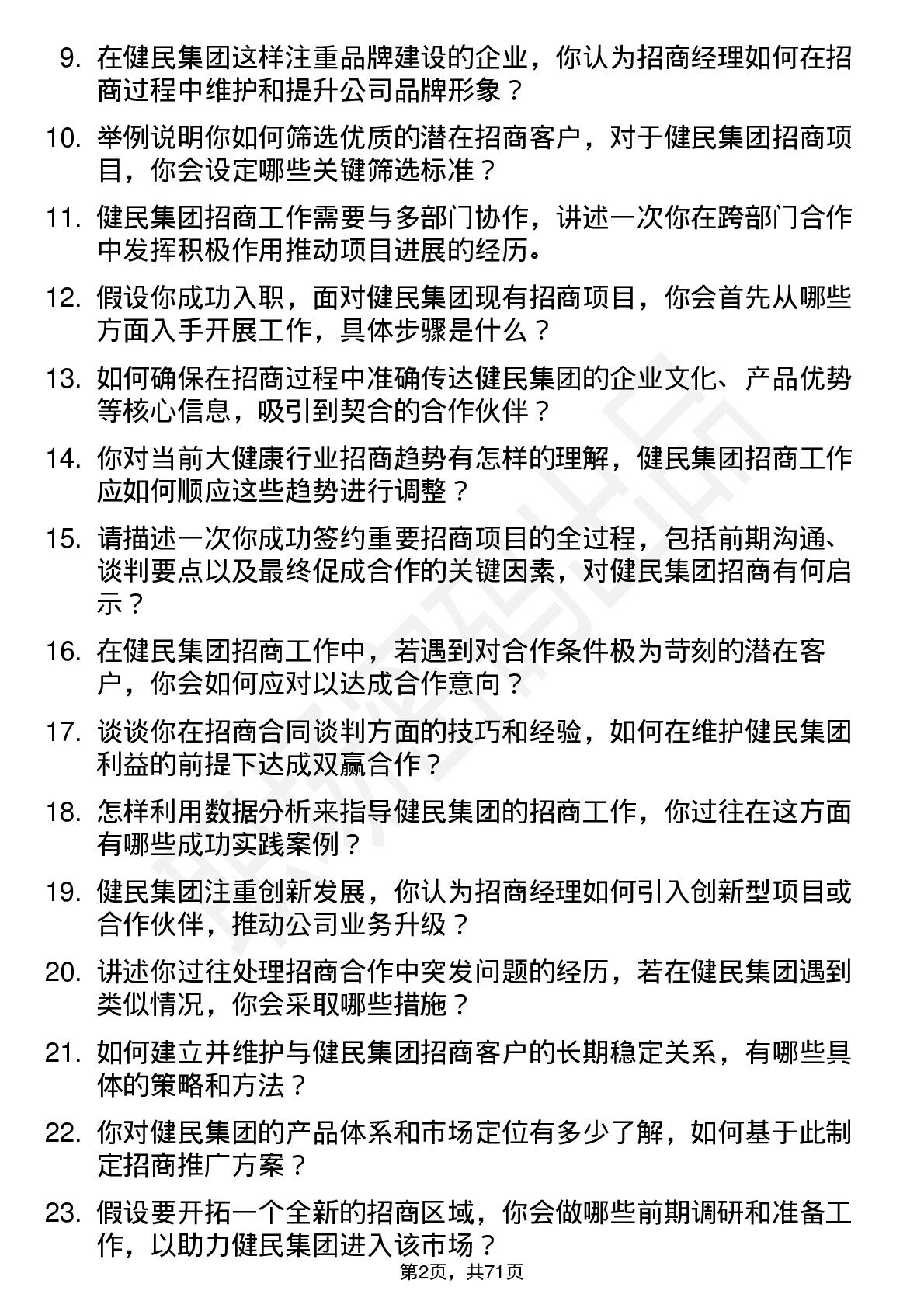 9. 在健民集团这样注重品牌建设的企业，你认为招商经理如何在招商过程中维护和提升公司品牌形象？

10. 举例说明你如何筛选优质的潜在招商客户，对于健民集团招商项目，你会设定哪些关键筛选标准？

11. 健民集团招商工作需要与多部门协作，讲述一次你在跨部门合作中发挥积极作用推动项目进展的经历。

12. 假设你成功入职，面对健民集团现有招商项目，你会首先从哪些方面入手开展工作，具体步骤是什么？

13. 如何确保在招商过程中准确传达健民集团的企业文化、产品优势等核心信息，吸引到契合的合作伙伴？

14. 你对当前大健康行业招商趋势有怎样的理解，健民集团招商工作应如何顺应这些趋势进行调整？

15. 请描述一次你成功签约重要招商项目的全过程，包括前期沟通、谈判要点以及最终促成合作的关键因素，对健民集团招商有何启示？

16. 在健民集团招商工作中，若遇到对合作条件极为苛刻的潜在客户，你会如何应对以达成合作意向？

17. 谈谈你在招商合同谈判方面的技巧和经验，如何在维护健民集团利益的前提下达成双赢合作？

18. 怎样利用数据分析来指导健民集团的招商工作，你过往在这方面有哪些成功实践案例？

19. 健民集团注重创新发展，你认为招商经理如何引入创新型项目或合作伙伴，推动公司业务升级？

20. 讲述你过往处理招商合作中突发问题的经历，若在健民集团遇到类似情况，你会采取哪些措施？

21. 如何建立并维护与健民集团招商客户的长期稳定关系，有哪些具体的策略和方法？

22. 你对健民集团的产品体系和市场定位有多少了解，如何基于此制定招商推广方案？

23. 假设要开拓一个全新的招商区域，你会做哪些前期调研和准备工作，以助力健民集团进入该市场？

第2页，共71页